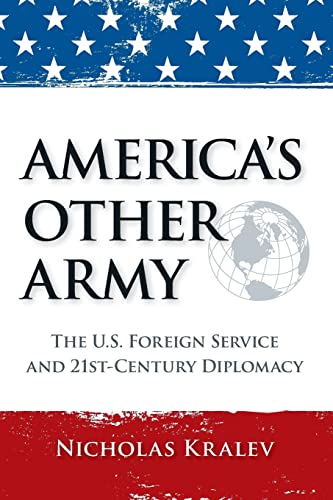 AMERICA'S OTHER ARMY

THE U.S. FOREIGN SERVICE AND 21ST-CENTURY DIPLOMACY

NICHOLAS KRALEV